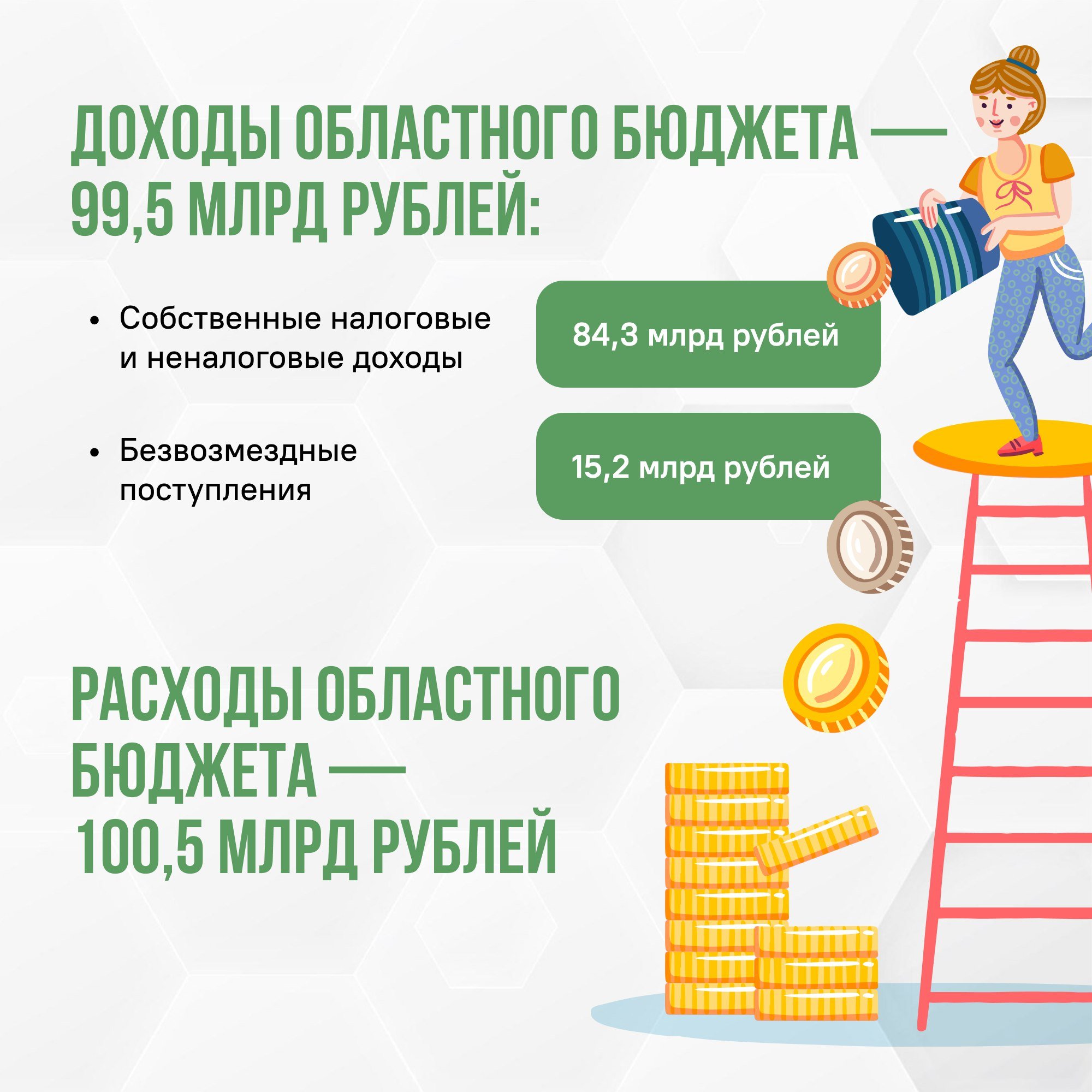 ДОХОДЫ ОБЛАСТНОГО БЮДЖЕТА — 99,5 МЛРД РУБЛЕЙ:

• Собственные налоговые и неналоговые доходы

84,3 млрд рублей

• Безвозмездные поступления

15,2 млрд рублей

РАСХОДЫ ОБЛАСТНОГО БЮДЖЕТА — 100,5 МЛРД РУБЛЕЙ